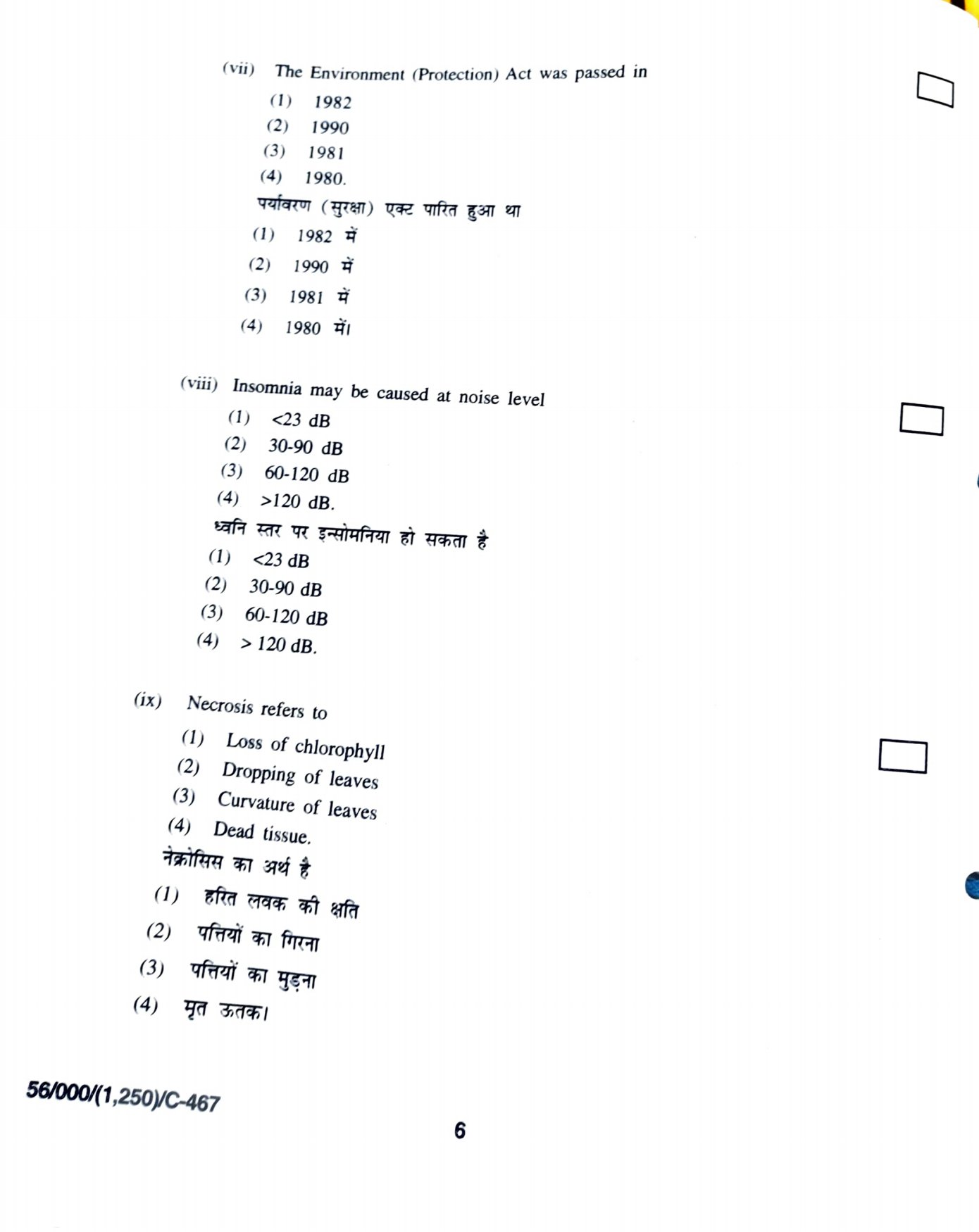 (vii) The Environment (Protection) Act was passed in

(1) 1982

(2) 1990

(3) 1981

(4) 1980.

पर्यावरण (सुरक्षा) एक्ट पारित हुआ था

(1) 1982 में

(2) 1990 में

(3) 1981 में

(4) 1980 में।

(viii) Insomnia may be caused at noise level

(1) <23 dB

(2) 30-90 dB

(3) 60-120 dB

(4) >120 dB.

ध्वनि स्तर पर इन्सोमनिया हो सकता है

(1) <23 dB

(2) 30-90 dB

(3) 60-120 dB

(4) > 120 dB.

(ix) Necrosis refers to

(1) Loss of chlorophyll

(2) Dropping of leaves

(3) Curvature of leaves

(4) Dead tissue.

नेक्रोसिस का अर्थ है

(1) हरित लवक की क्षति

(2) पत्तियों का गिरना

(3) पत्तियों का मुड़ना

(4) मृत ऊतक।

56/000/(1,250)/C-467

6